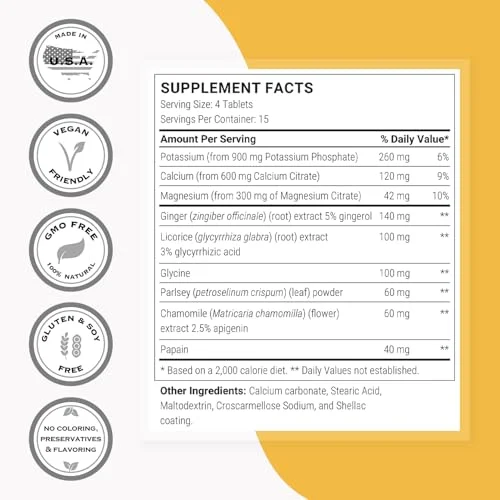 MADE IN
U.S.A.

VEGAN
FRIENDLY

GMO FREE
100% NATURAL

GLUTEN & SOY
FREE

NO COLORING,
PRESERVATIVES
& FLAVORING

SUPPLEMENT FACTS
Serving Size: 4 Tablets
Servings Per Container: 15

| Amount Per Serving | | % Daily Value* |
|---|---|---|
| Potassium (from 900 mg Potassium Phosphate) | 260 mg | 6% |
| Calcium (from 600 mg Calcium Citrate) | 120 mg | 9% |
| Magnesium (from 300 mg of Magnesium Citrate) | 42 mg | 10% |
| Ginger (zingiber officinale) (root) extract 5% gingerol | 140 mg | ** |
| Licorice (glycyrrhiza glabra) (root) extract 3% glycyrrhizic acid | 100 mg | ** |
| Glycine | 100 mg | ** |
| Parlsey (petroselinum crispum) (leaf) powder | 60 mg | ** |
| Chamomile (Matricaria chamomilla) (flower) extract 2.5% apigenin | 60 mg | ** |
| Papain | 40 mg | ** |

* Based on a 2,000 calorie diet. ** Daily Values not established.

Other Ingredients: Calcium carbonate, Stearic Acid, Maltodextrin, Croscarmellose Sodium, and Shellac coating.